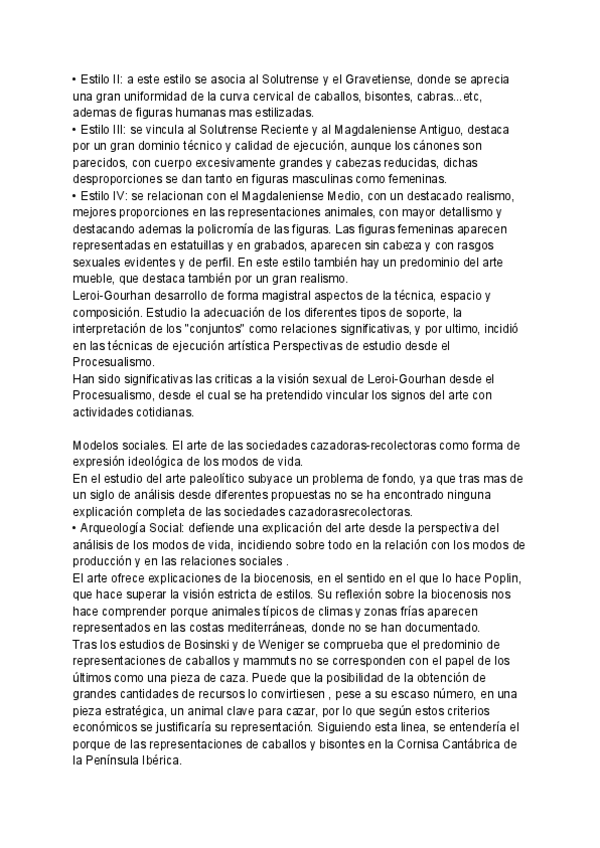 • Estilo II: a este estilo se asocia al Solutrense y el Gravetiense, donde se aprecia una gran uniformidad de la curva cervical de caballos, bisontes, cabras...etc, ademas de figuras humanas mas estilizadas.
• Estilo III: se vincula al Solutrense Reciente y al Magdaleniense Antiguo, destaca por un gran dominio técnico y calidad de ejecución, aunque los cánones son parecidos, con cuerpo excesivamente grandes y cabezas reducidas, dichas desproporciones se dan tanto en figuras masculinas como femeninas.
• Estilo IV: se relacionan con el Magdaleniense Medio, con un destacado realismo, mejores proporciones en las representaciones animales, con mayor detallismo y destacando ademas la policromía de las figuras. Las figuras femeninas aparecen representadas en estatuillas y en grabados, aparecen sin cabeza y con rasgos sexuales evidentes y de perfil. En este estilo también hay un predominio del arte mueble, que destaca también por un gran realismo.
Leroi-Gourhan desarrollo de forma magistral aspectos de la técnica, espacio y composición. Estudio la adecuación de los diferentes tipos de soporte, la interpretación de los "conjuntos" como relaciones significativas, y por ultimo, incidió en las técnicas de ejecución artística Perspectivas de estudio desde el Procesualismo.
Han sido significativas las criticas a la visión sexual de Leroi-Gourhan desde el Procesualismo, desde el cual se ha pretendido vincular los signos del arte con actividades cotidianas.

Modelos sociales. El arte de las sociedades cazadoras-recolectoras como forma de expresión ideológica de los modos de vida.
En el estudio del arte paleolítico subyace un problema de fondo, ya que tras mas de un siglo de análisis desde diferentes propuestas no se ha encontrado ninguna explicación completa de las sociedades cazadorasrecolectoras.
• Arqueología Social: defiende una explicación del arte desde la perspectiva del análisis de los modos de vida, incidiendo sobre todo en la relación con los modos de producción y en las relaciones sociales .
El arte ofrece explicaciones de la biocenosis, en el sentido en el que lo hace Poplin, que hace superar la visión estricta de estilos. Su reflexión sobre la biocenosis nos hace comprender porque animales típicos de climas y zonas frías aparecen representados en las costas mediterráneas, donde no se han documentado.
Tras los estudios de Bosinski y de Weniger se comprueba que el predominio de representaciones de caballos y mammuts no se corresponden con el papel de los últimos como una pieza de caza. Puede que la posibilidad de la obtención de grandes cantidades de recursos lo convirtiesen , pese a su escaso número, en una pieza estratégica, un animal clave para cazar, por lo que según estos criterios económicos se justificaría su representación. Siguiendo esta linea, se entendería el porque de las representaciones de caballos y bisontes en la Cornisa Cantábrica de la Península Ibérica.